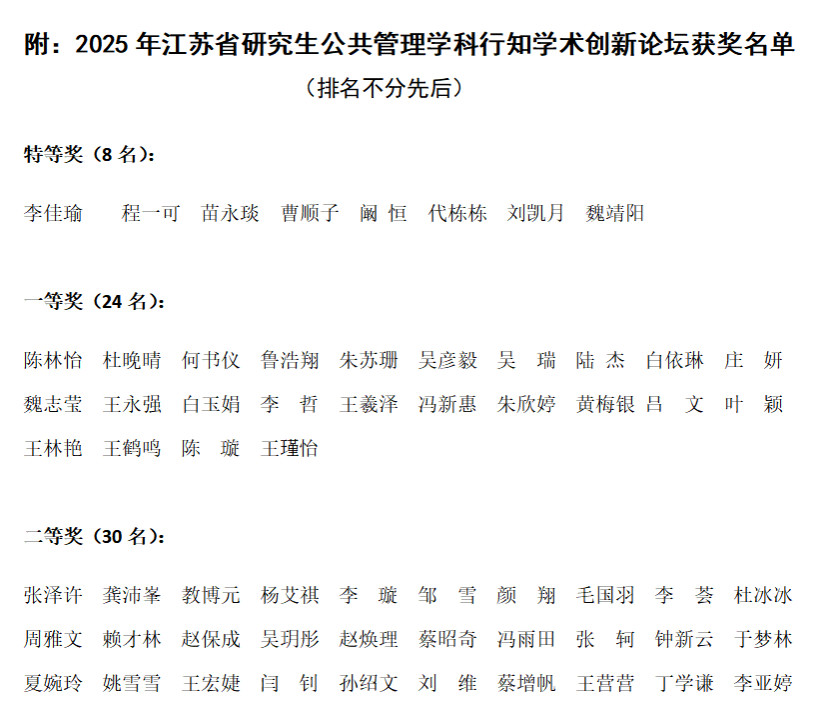 附：2025年江苏省研究生公共管理学科行知学术创新论坛获奖名单

（排名不分先后）

特等奖（8名）：

李佳瑜 程一可 苗永琰 曹顺子 阚恒 代栋栋 刘凯月 魏靖阳

一等奖（24名）：

陈林怡 杜晚晴 何书仪 鲁浩翔 朱苏珊 吴彦毅 吴瑞 陆杰 白依琳 庄妍
魏志莹 王永强 白玉娟 李哲 王羲泽 冯新惠 朱欣婷 黄梅银 吕文 叶颖
王林艳 王鹤鸣 陈璇 王瑾怡

二等奖（30名）：

张泽许 龚沛峯 教博元 杨艾祺 李璇 邹雪 颜翔 毛国羽 李荟 杜冰冰
周雅文 赖才林 赵保成 吴玥彤 赵焕理 蔡昭奇 冯雨田 张轲 钟新云 于梦林
夏婉玲 姚雪雪 王宏婕 闫钊 孙绍文 刘维 蔡增帆 王营营 丁学谦 李亚婷